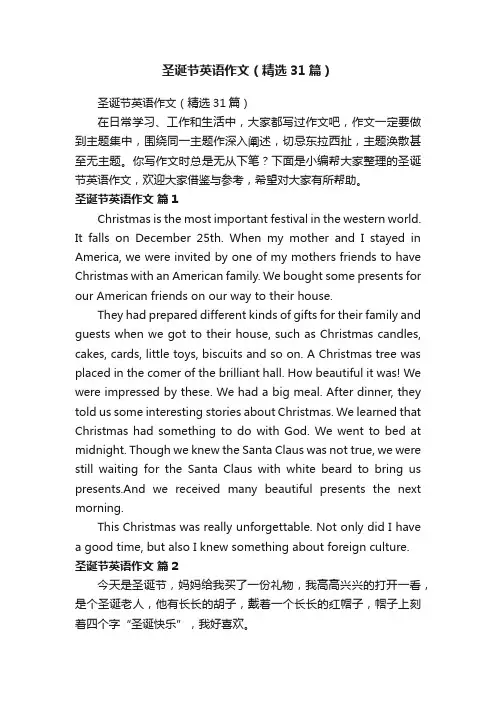 圣诞节英语作文（精选31篇）

圣诞节英语作文（精选31篇）

在日常学习、工作和生活中，大家都写过作文吧，作文一定要做到主题集中，围绕同一主题作深入阐述，切忌东拉西扯，主题涣散甚至无主题。你写作文时总是无从下笔？下面是小编帮大家整理的圣诞节英语作文，欢迎大家借鉴与参考，希望对大家有所帮助。

圣诞节英语作文 篇1

Christmas is the most important festival in the western world. It falls on December 25th. When my mother and I stayed in America, we were invited by one of my mothers friends to have Christmas with an American family. We bought some presents for our American friends on our way to their house.

They had prepared different kinds of gifts for their family and guests when we got to their house, such as Christmas candles, cakes, cards, little toys, biscuits and so on. A Christmas tree was placed in the comer of the brilliant hall. How beautiful it was! We were impressed by these. We had a big meal. After dinner, they told us some interesting stories about Christmas. We learned that Christmas had something to do with God. We went to bed at midnight. Though we knew the Santa Claus was not true, we were still waiting for the Santa Claus with white beard to bring us presents.And we received many beautiful presents the next morning.

This Christmas was really unforgettable. Not only did I have a good time, but also I knew something about foreign culture.

圣诞节英语作文 篇2

今天是圣诞节，妈妈给我买了一份礼物，我高高兴兴的打开一看，是个圣诞老人，他有长长的胡子，戴着一个长长的红帽子，帽子上刻着四个字“圣诞快乐”，我好喜欢。